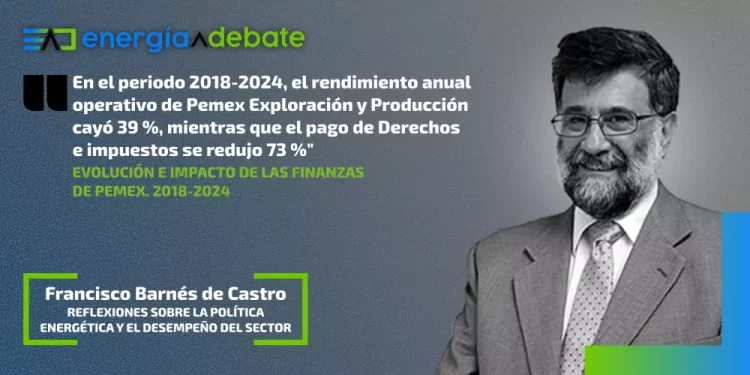 energía debate

En el periodo 2018-2024, el rendimiento anual operativo de Pemex Exploración y Producción cayó 39 %, mientras que el pago de Derechos e impuestos se redujo 73 %"

EVOLUCIÓN E IMPACTO DE LAS FINANZAS DE PEMEX. 2018-2024

Francisco Barnés de Castro
REFLEXIONES SOBRE LA POLÍTICA ENERGÉTICA Y EL DESEMPEÑO DEL SECTOR